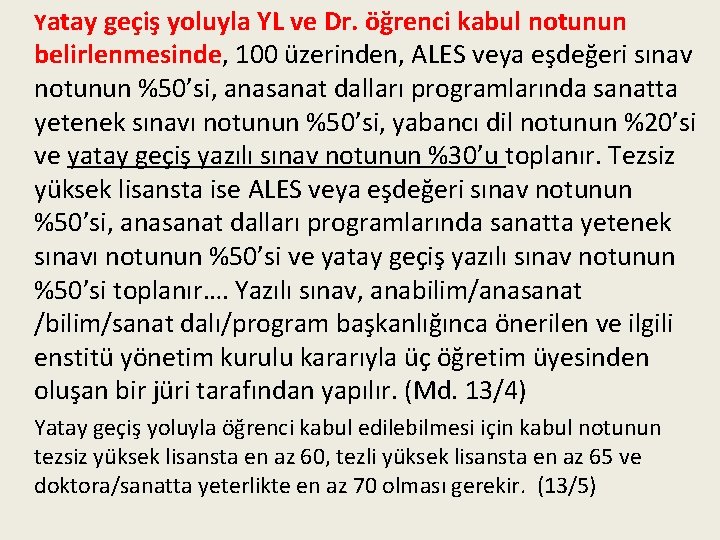 Yatay geçiş yoluyla YL ve Dr. öğrenci kabul notunun belirlenmesinde, 100 üzerinden, ALES veya eşdeğeri sınav notunun %50'si, anasanat dalları programlarında sanatta yetenek sınavı notunun %50'si, yabancı dil notunun %20'si ve yatay geçiş yazılı sınav notunun %30'u toplanır. Tezsiz yüksek lisansta ise ALES veya eşdeğeri sınav notunun %50'si, anasanat dalları programlarında sanatta yetenek sınavı notunun %50'si ve yatay geçiş yazılı sınav notunun %50'si toplanır…. Yazılı sınav, anabilim/anasanat /bilim/sanat dalı/program başkanlığınca önerilen ve ilgili enstitü yönetim kurulu kararıyla üç öğretim üyesinden oluşan bir jüri tarafından yapılır. (Md. 13/4)

Yatay geçiş yoluyla öğrenci kabul edilebilmesi için kabul notunun tezsiz yüksek lisansta en az 60, tezli yüksek lisansta en az 65 ve doktora/sanatta yeterlikte en az 70 olması gerekir. (13/5)